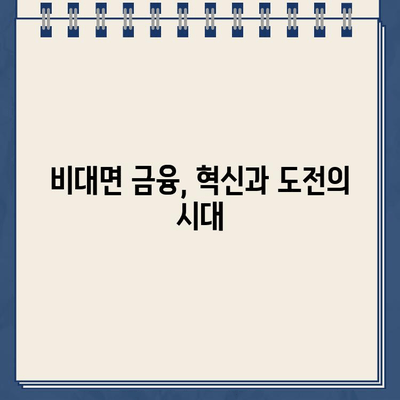 비대면 금융, 혁신과 도전의 시대